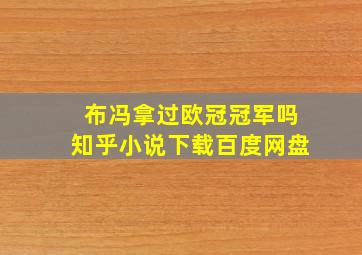 布冯拿过欧冠冠军吗
知乎小说下载百度网盘